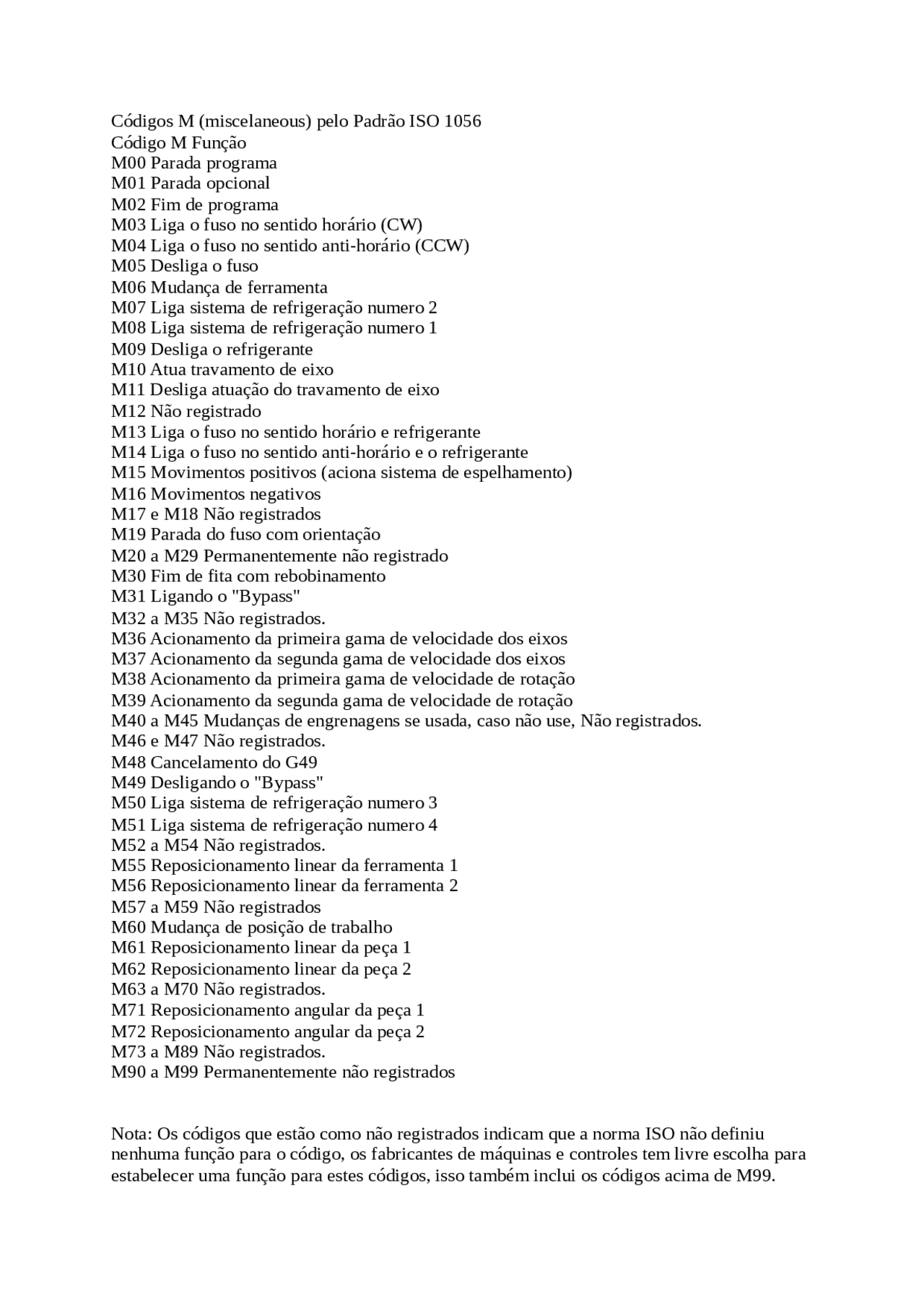 Códigos M (miscelaneous) pelo Padrão ISO 1056
Código M Função
M00 Parada programa
M01 Parada opcional
M02 Fim de programa
M03 Liga o fuso no sentido horário (CW)
M04 Liga o fuso no sentido anti-horário (CCW)
M05 Desliga o fuso
M06 Mudança de ferramenta
M07 Liga sistema de refrigeração numero 2
M08 Liga sistema de refrigeração numero 1
M09 Desliga o refrigerante
M10 Atua travamento de eixo
M11 Desliga atuação do travamento de eixo
M12 Não registrado
M13 Liga o fuso no sentido horário e refrigerante
M14 Liga o fuso no sentido anti-horário e o refrigerante
M15 Movimentos positivos (aciona sistema de espelhamento)
M16 Movimentos negativos
M17 e M18 Não registrados
M19 Parada do fuso com orientação
M20 a M29 Permanentemente não registrado
M30 Fim de fita com rebobinamento
M31 Ligando o "Bypass"
M32 a M35 Não registrados.
M36 Acionamento da primeira gama de velocidade dos eixos
M37 Acionamento da segunda gama de velocidade dos eixos
M38 Acionamento da primeira gama de velocidade de rotação
M39 Acionamento da segunda gama de velocidade de rotação
M40 a M45 Mudanças de engrenagens se usada, caso não use, Não registrados.
M46 e M47 Não registrados.
M48 Cancelamento do G49
M49 Desligando o "Bypass"
M50 Liga sistema de refrigeração numero 3
M51 Liga sistema de refrigeração numero 4
M52 a M54 Não registrados.
M55 Reposicionamento linear da ferramenta 1
M56 Reposicionamento linear da ferramenta 2
M57 a M59 Não registrados
M60 Mudança de posição de trabalho
M61 Reposicionamento linear da peça 1
M62 Reposicionamento linear da peça 2
M63 a M70 Não registrados.
M71 Reposicionamento angular da peça 1
M72 Reposicionamento angular da peça 2
M73 a M89 Não registrados.
M90 a M99 Permanentemente não registrados

Nota: Os códigos que estão como não registrados indicam que a norma ISO não definiu nenhuma função para o código, os fabricantes de máquinas e controles tem livre escolha para estabelecer uma função para estes códigos, isso também inclui os códigos acima de M99.